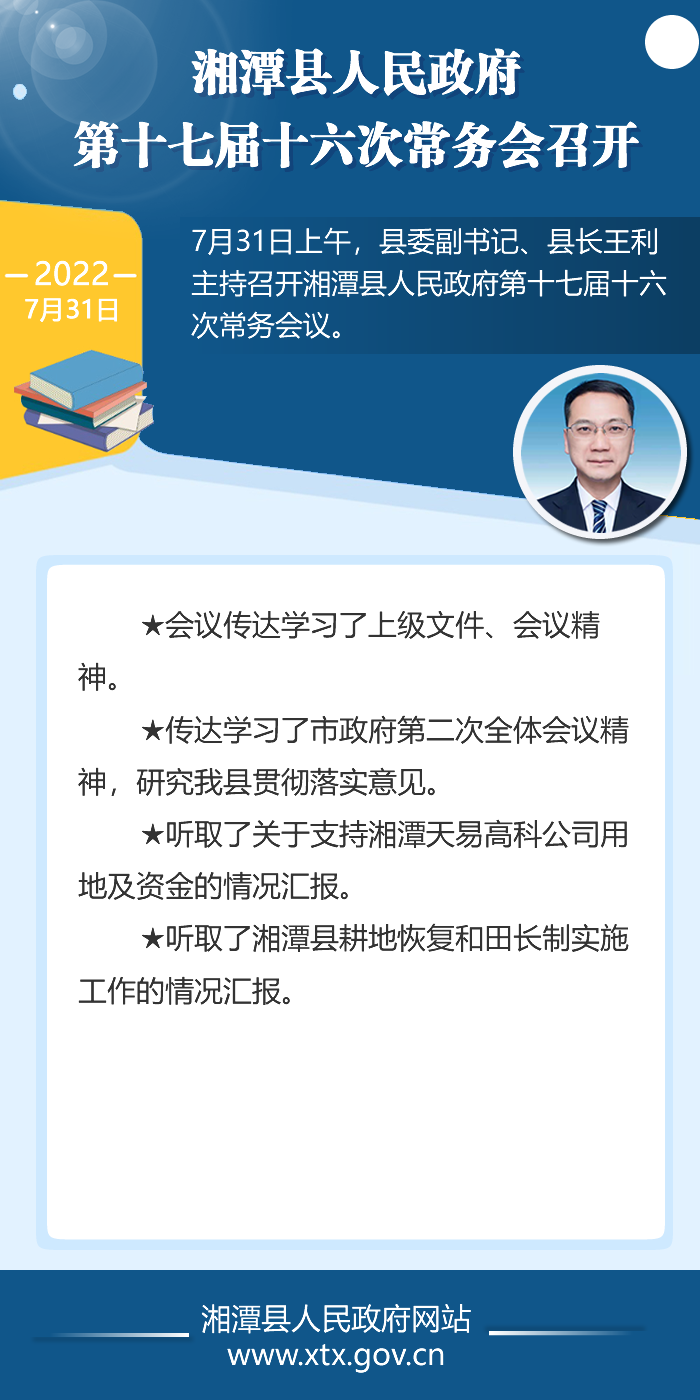 湘潭县人民政府
第十七届十六次常务会召开

—2022—
7月31日

7月31日上午，县委副书记、县长王利主持召开湘潭县人民政府第十七届十六次常务会议。

★会议传达学习了上级文件、会议精神。

★传达学习了市政府第二次全体会议精神，研究我县贯彻落实意见。

★听取了关于支持湘潭天易高科公司用地及资金的情况汇报。

★听取了湘潭县耕地恢复和田长制实施工作的情况汇报。

湘潭县人民政府网站
www.xtx.gov.cn